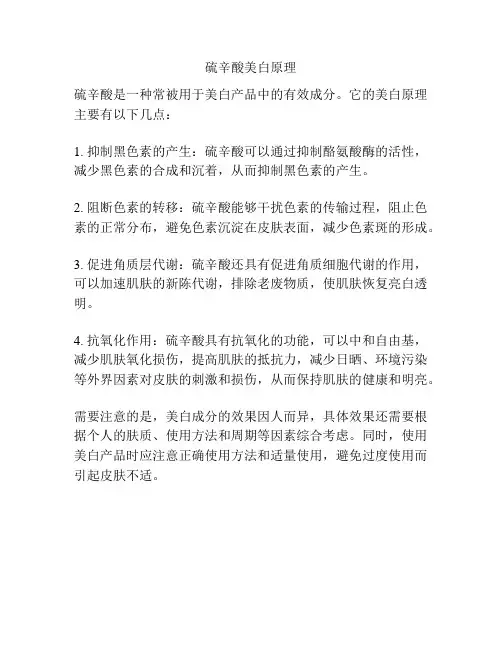 硫辛酸美白原理

硫辛酸是一种常被用于美白产品中的有效成分。它的美白原理主要有以下几点：

1. 抑制黑色素的产生：硫辛酸可以通过抑制酪氨酸酶的活性，减少黑色素的合成和沉着，从而抑制黑色素的产生。

2. 阻断色素的转移：硫辛酸能够干扰色素的传输过程，阻止色素的正常分布，避免色素沉淀在皮肤表面，减少色素斑的形成。

3. 促进角质层代谢：硫辛酸还具有促进角质细胞代谢的作用，可以加速肌肤的新陈代谢，排除老废物质，使肌肤恢复亮白透明。

4. 抗氧化作用：硫辛酸具有抗氧化的功能，可以中和自由基，减少肌肤氧化损伤，提高肌肤的抵抗力，减少日晒、环境污染等外界因素对皮肤的刺激和损伤，从而保持肌肤的健康和明亮。

需要注意的是，美白成分的效果因人而异，具体效果还需要根据个人的肤质、使用方法和周期等因素综合考虑。同时，使用美白产品时应注意正确使用方法和适量使用，避免过度使用而引起皮肤不适。